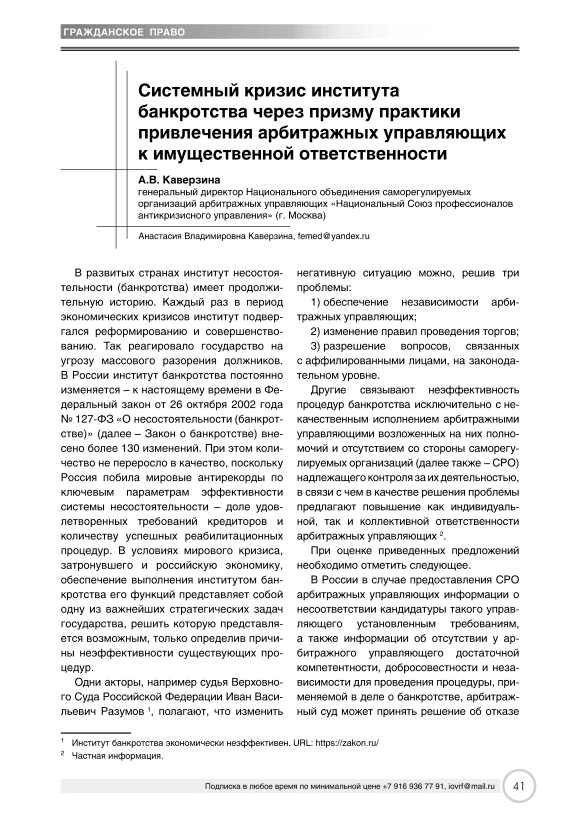 ГРАЖДАНСКОЕ ПРАВО

Системный кризис института банкротства через призму практики привлечения арбитражных управляющих к имущественной ответственности

А.В. Каверзина
генеральный директор Национального объединения саморегулируемых организаций арбитражных управляющих «Национальный Союз профессионалов антикризисного управления» (г. Москва)

Анастасия Владимировна Каверзина, femed@yandex.ru

В развитых странах институт несостоятельности (банкротства) имеет продолжительную историю. Каждый раз в период экономических кризисов институт подвергался реформированию и совершенствованию. Так реагировало государство на угрозу массового разорения должников. В России институт банкротства постоянно изменяется – к настоящему времени в Федеральный закон от 26 октября 2002 года № 127-ФЗ «О несостоятельности (банкротстве)» (далее – Закон о банкротстве) внесено более 130 изменений. При этом количество не переросло в качество, поскольку Россия побила мировые антирекорды по ключевым параметрам эффективности системы несостоятельности – доле удовлетворенных требований кредиторов и количеству успешных реабилитационных процедур. В условиях мирового кризиса, затронувшего и российскую экономику, обеспечение выполнения институтом банкротства его функций представляет собой одну из важнейших стратегических задач государства, решить которую представляется возможным, только определив причины неэффективности существующих процедур.

Одни акторы, например судья Верховного Суда Российской Федерации Иван Васильевич Разумов $^1$, полагают, что изменить негативную ситуацию можно, решив три проблемы:

1) обеспечение независимости арбитражных управляющих;

2) изменение правил проведения торгов;

3) разрешение вопросов, связанных с аффилированными лицами, на законодательном уровне.

Другие связывают неэффективность процедур банкротства исключительно с некачественным исполнением арбитражными управляющими возложенных на них полномочий и отсутствием со стороны саморегулируемых организаций (далее также – СРО) надлежащего контроля за их деятельностью, в связи с чем в качестве решения проблемы предлагают повышение как индивидуальной, так и коллективной ответственности арбитражных управляющих $^2$.

При оценке приведенных предложений необходимо отметить следующее.

В России в случае предоставления СРО арбитражных управляющих информации о несоответствии кандидатуры такого управляющего установленным требованиям, а также информации об отсутствии у арбитражного управляющего достаточной компетентности, добросовестности и независимости для проведения процедуры, применяемой в деле о банкротстве, арбитражный суд может принять решение об отказе

$^1$ Институт банкротства экономически неэффективен. URL: https://zakon.ru/
$^2$ Частная информация.

Подписка в любое время по минимальной цене +7 916 936 77 91, iovrf@mail.ru 41